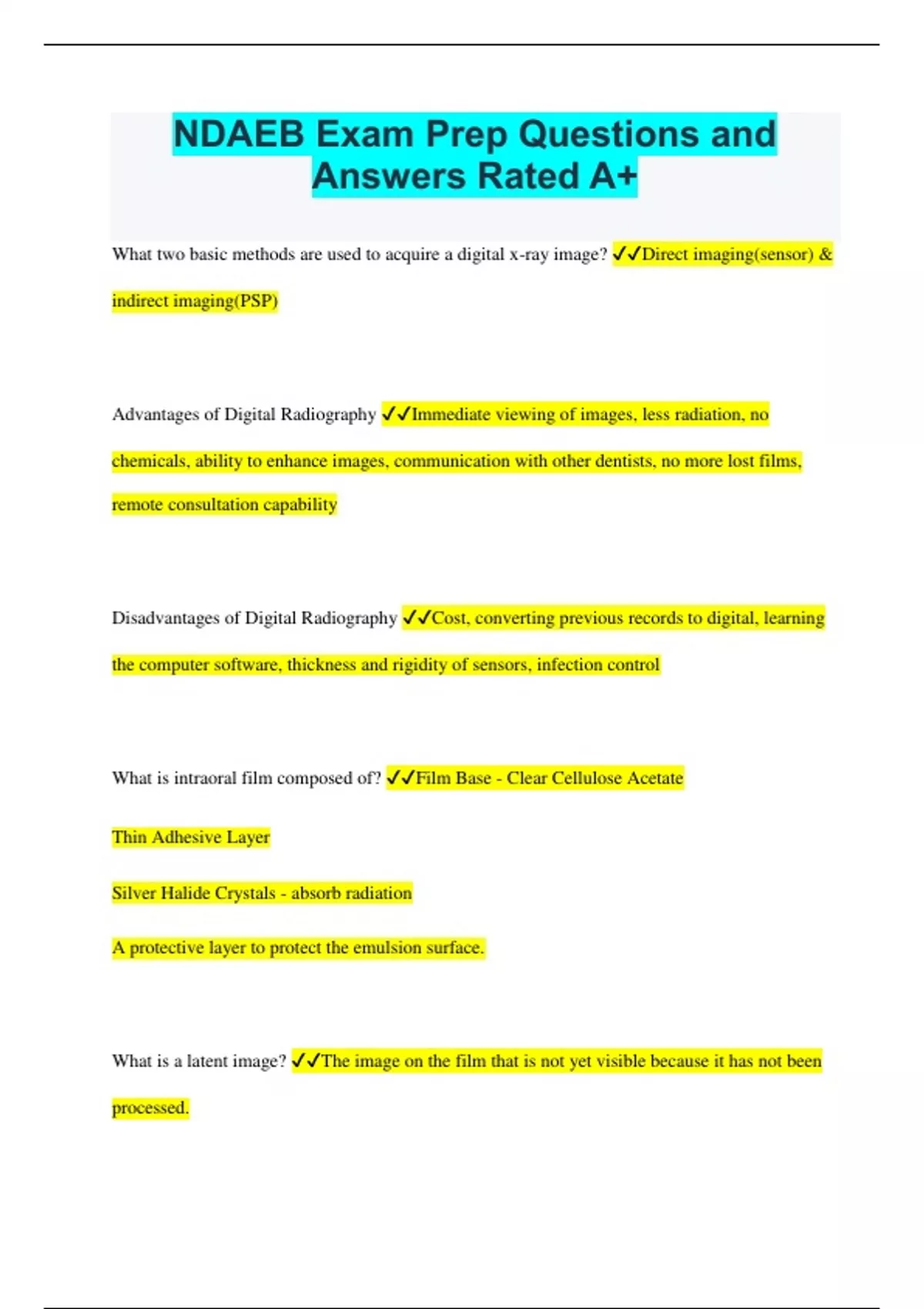 NDAEB Exam Prep Questions and Answers Rated A+

What two basic methods are used to acquire a digital x-ray image? ✓✓Direct imaging(sensor) & indirect imaging(PSP)

Advantages of Digital Radiography ✓✓Immediate viewing of images, less radiation, no chemicals, ability to enhance images, communication with other dentists, no more lost films, remote consultation capability

Disadvantages of Digital Radiography ✓✓Cost, converting previous records to digital, learning the computer software, thickness and rigidity of sensors, infection control

What is intraoral film composed of? ✓✓Film Base - Clear Cellulose Acetate

Thin Adhesive Layer

Silver Halide Crystals - absorb radiation

A protective layer to protect the emulsion surface.

What is a latent image? ✓✓The image on the film that is not yet visible because it has not been processed.